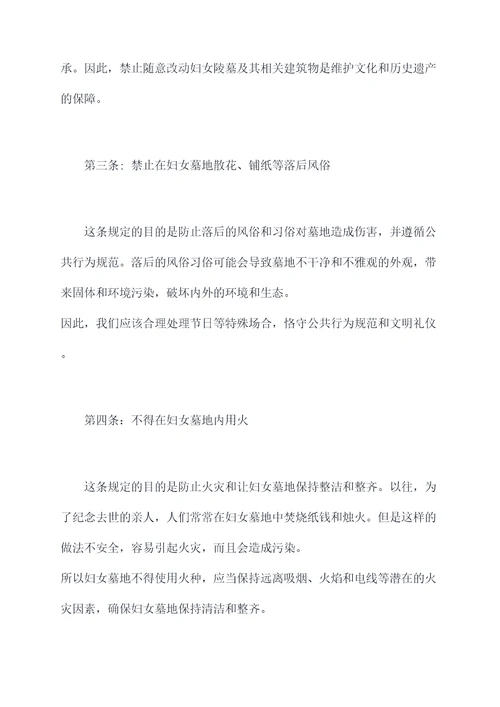 承。因此，禁止随意改动妇女陵墓及其相关建筑物是维护文化和历史遗产的保障。

第三条：禁止在妇女墓地散花、铺纸等落后风俗

这条规定的目的是防止落后的风俗和习俗对墓地造成伤害，并遵循公共行为规范。落后的风俗习俗可能会导致墓地不干净和不雅观的外观，带来固体和环境污染，破坏内外的环境和生态。
因此，我们应该合理处理节日等特殊场合，恪守公共行为规范和文明礼仪。

第四条：不得在妇女墓地内用火

这条规定的目的是防止火灾和让妇女墓地保持整洁和整齐。以往，为了纪念去世的亲人，人们常常在妇女墓地中焚烧纸钱和烛火。但是这样的做法不安全，容易引起火灾，而且会造成污染。
所以妇女墓地不得使用火种，应当保持远离吸烟、火焰和电线等潜在的火灾因素，确保妇女墓地保持清洁和整齐。